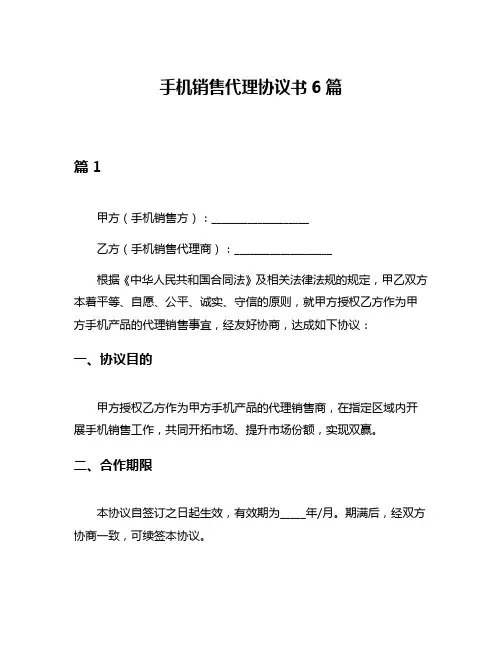 手机销售代理协议书 6 篇

篇 1

甲方（手机销售方）：________________

乙方（手机销售代理商）：________________

根据《中华人民共和国合同法》及相关法律法规的规定，甲乙双方本着平等、自愿、公平、诚实、守信的原则，就甲方授权乙方作为甲方手机产品的代理销售事宜，经友好协商，达成如下协议：

一、协议目的

甲方授权乙方作为甲方手机产品的代理销售商，在指定区域内开展手机销售工作，共同开拓市场、提升市场份额，实现双赢。

二、合作期限

本协议自签订之日起生效，有效期为____年/月。期满后，经双方协商一致，可续签本协议。